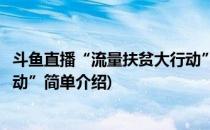 斗鱼直播“流量扶贫大行动”

动”简单介绍)